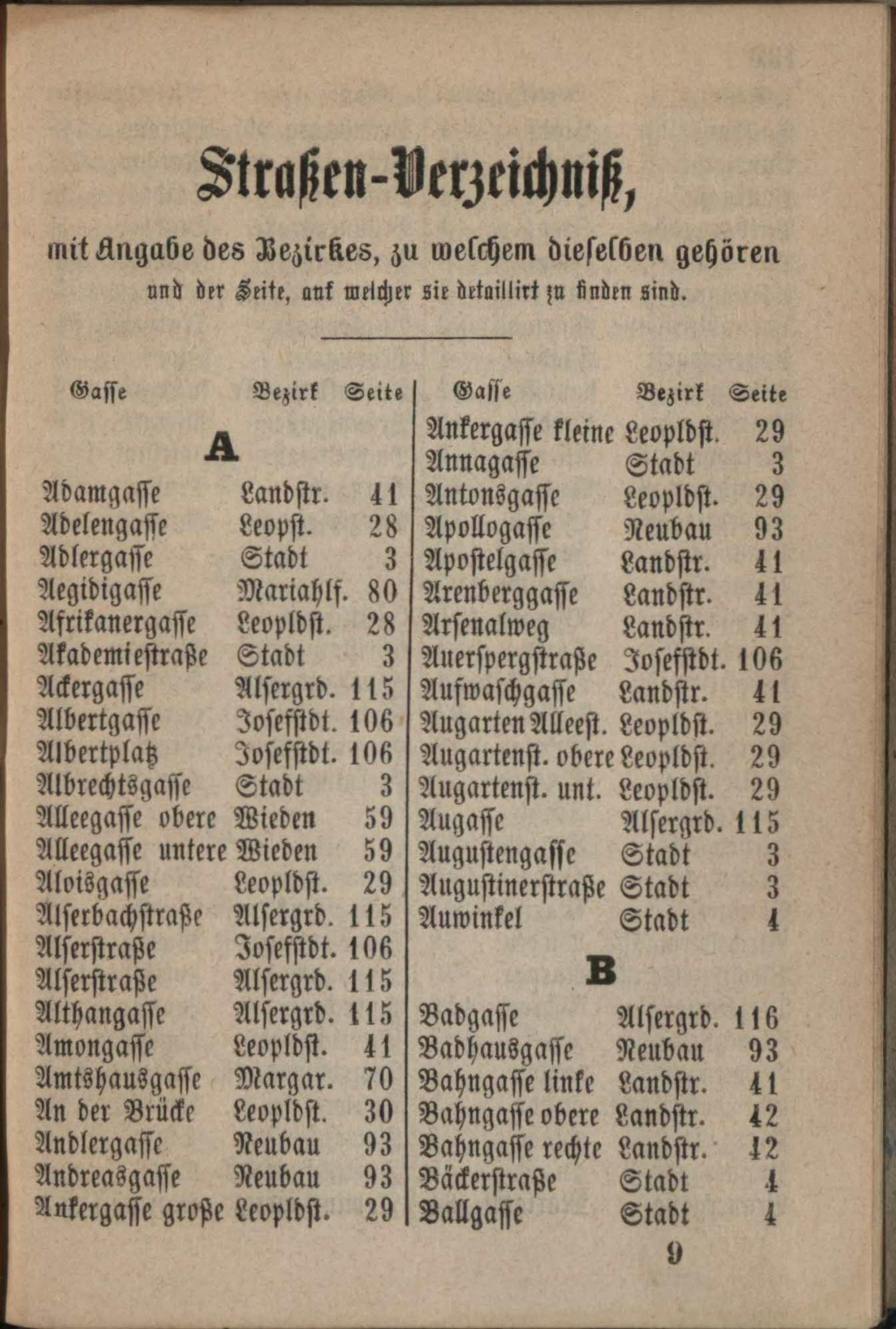 Straßen-Verzeichniß,

mit Angabe des Bezirkes, zu welchem dieselben gehören und der Seite, auf welcher sie detaillirt zu finden sind.

| Gasse | Bezirk | Seite |
|---|---|---|
| A | | |
| Adamgasse | Landstr. | 41 |
| Adelengasse | Leopst. | 28 |
| Adlergasse | Stadt | 3 |
| Aegidigasse | Mariahlf. | 80 |
| Afrikanergasse | Leopldst. | 28 |
| Akademiestraße | Stadt | 3 |
| Ackergasse | Alsergrd. | 115 |
| Albertgasse | Josefstdt. | 106 |
| Albertplatz | Josefstdt. | 106 |
| Albrechtsgasse | Stadt | 3 |
| Alleegasse obere | Wieden | 59 |
| Alleegasse untere | Wieden | 59 |
| Aloisgasse | Leopldst. | 29 |
| Alserbachstraße | Alsergrd. | 115 |
| Alserstraße | Josefstdt. | 106 |
| Alserstraße | Alsergrd. | 115 |
| Althangasse | Alsergrd. | 115 |
| Amongasse | Leopldst. | 41 |
| Amtshausgasse | Margar. | 70 |
| An der Brücke | Leopldst. | 30 |
| Andlergasse | Neubau | 93 |
| Andreasgasse | Neubau | 93 |
| Ankergasse große | Leopldst. | 29 |

| Gasse | Bezirk | Seite |
|---|---|---|
| Ankergasse kleine | Leopldst. | 29 |
| Annagasse | Stadt | 3 |
| Antonsgasse | Leopldst. | 29 |
| Apollogasse | Neubau | 93 |
| Apostelgasse | Landstr. | 41 |
| Arenberggasse | Landstr. | 41 |
| Arsenalweg | Landstr. | 41 |
| Auerspergstraße | Josefstdt. | 106 |
| Aufwaschgasse | Landstr. | 41 |
| Augarten Alleest. | Leopldst. | 29 |
| Augartenst. obere | Leopldst. | 29 |
| Augartenst. unt. | Leopldst. | 29 |
| Augasse | Alsergrd. | 115 |
| Augustengasse | Stadt | 3 |
| Augustinerstraße | Stadt | 3 |
| Auwinkel | Stadt | 4 |
| B | | |
| Badgasse | Alsergrd. | 116 |
| Badhausgasse | Neubau | 93 |
| Bahngasse linke | Landstr. | 41 |
| Bahngasse obere | Landstr. | 42 |
| Bahngasse rechte | Landstr. | 42 |
| Bäckerstraße | Stadt | 4 |
| Ballgasse | Stadt | 4 |

9